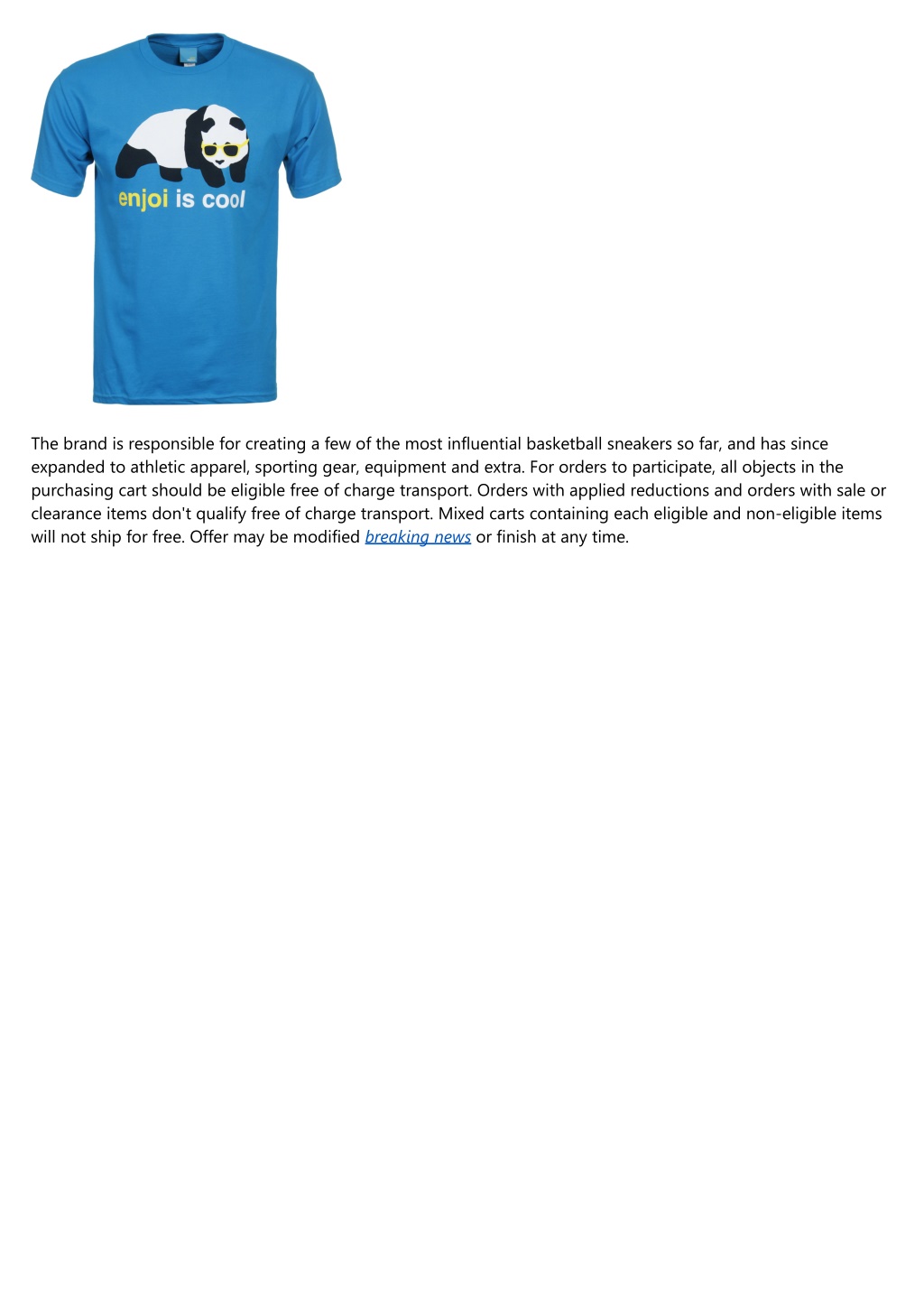 enjoi is cool

The brand is responsible for creating a few of the most influential basketball sneakers so far, and has since expanded to athletic apparel, sporting gear, equipment and extra. For orders to participate, all objects in the purchasing cart should be eligible free of charge transport. Orders with applied reductions and orders with sale or clearance items don't qualify free of charge transport. Mixed carts containing each eligible and non-eligible items will not ship for free. Offer may be modified breaking news or finish at any time.